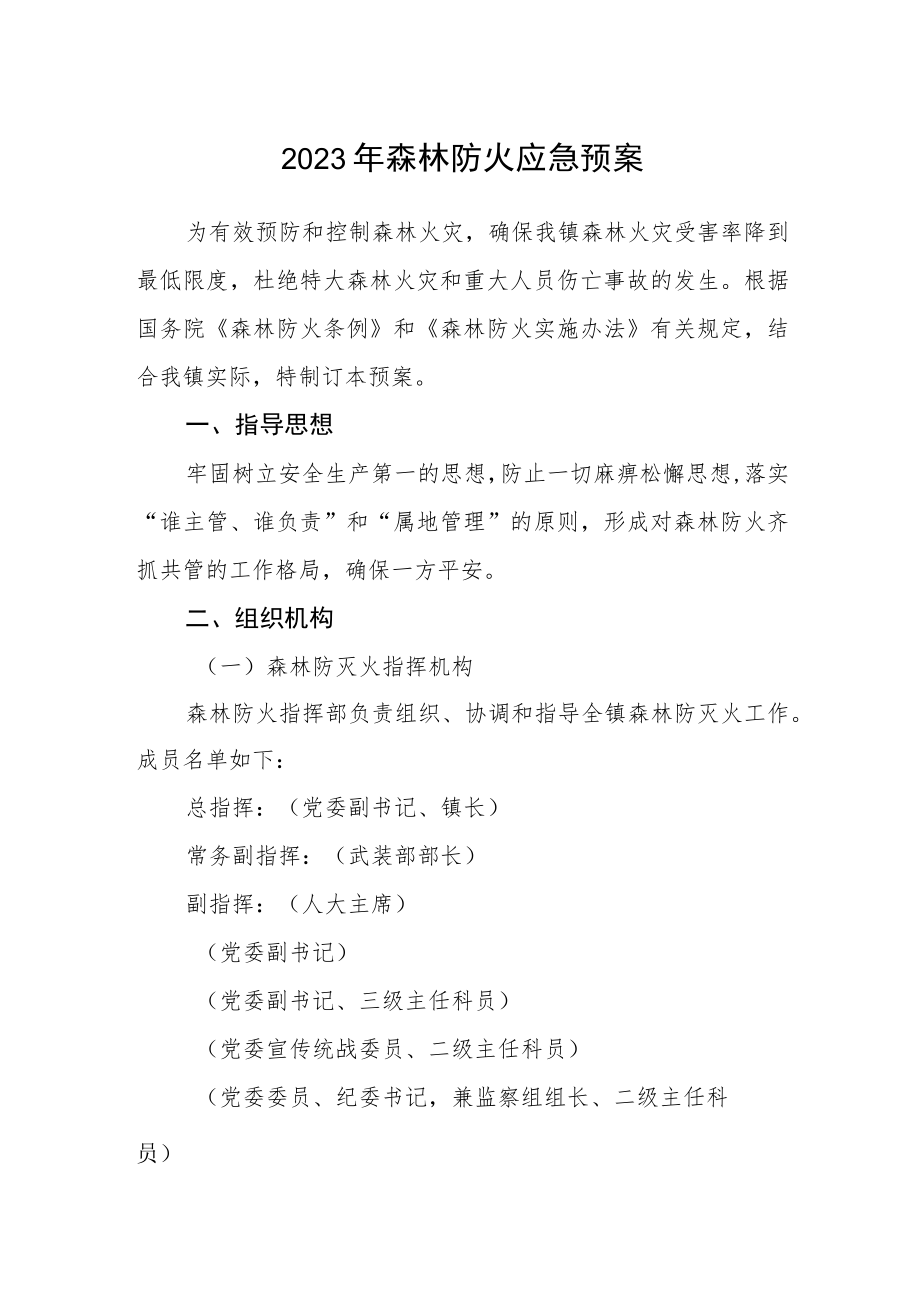 2023年森林防火应急预案

为有效预防和控制森林火灾，确保我镇森林火灾受害率降到最低限度，杜绝特大森林火灾和重大人员伤亡事故的发生。根据国务院《森林防火条例》和《森林防火实施办法》有关规定，结合我镇实际，特制订本预案。

一、指导思想

牢固树立安全生产第一的思想，防止一切麻痹松懈思想，落实“谁主管、谁负责”和“属地管理”的原则，形成对森林防火齐抓共管的工作格局，确保一方平安。

二、组织机构

（一）森林防灭火指挥机构

森林防火指挥部负责组织、协调和指导全镇森林防灭火工作。成员名单如下：

总指挥：（党委副书记、镇长）

常务副指挥：（武装部部长）

副指挥：（人大主席）

（党委副书记）

（党委副书记、三级主任科员）

（党委宣传统战委员、二级主任科员）

（党委委员、纪委书记，兼监察组组长、二级主任科员）